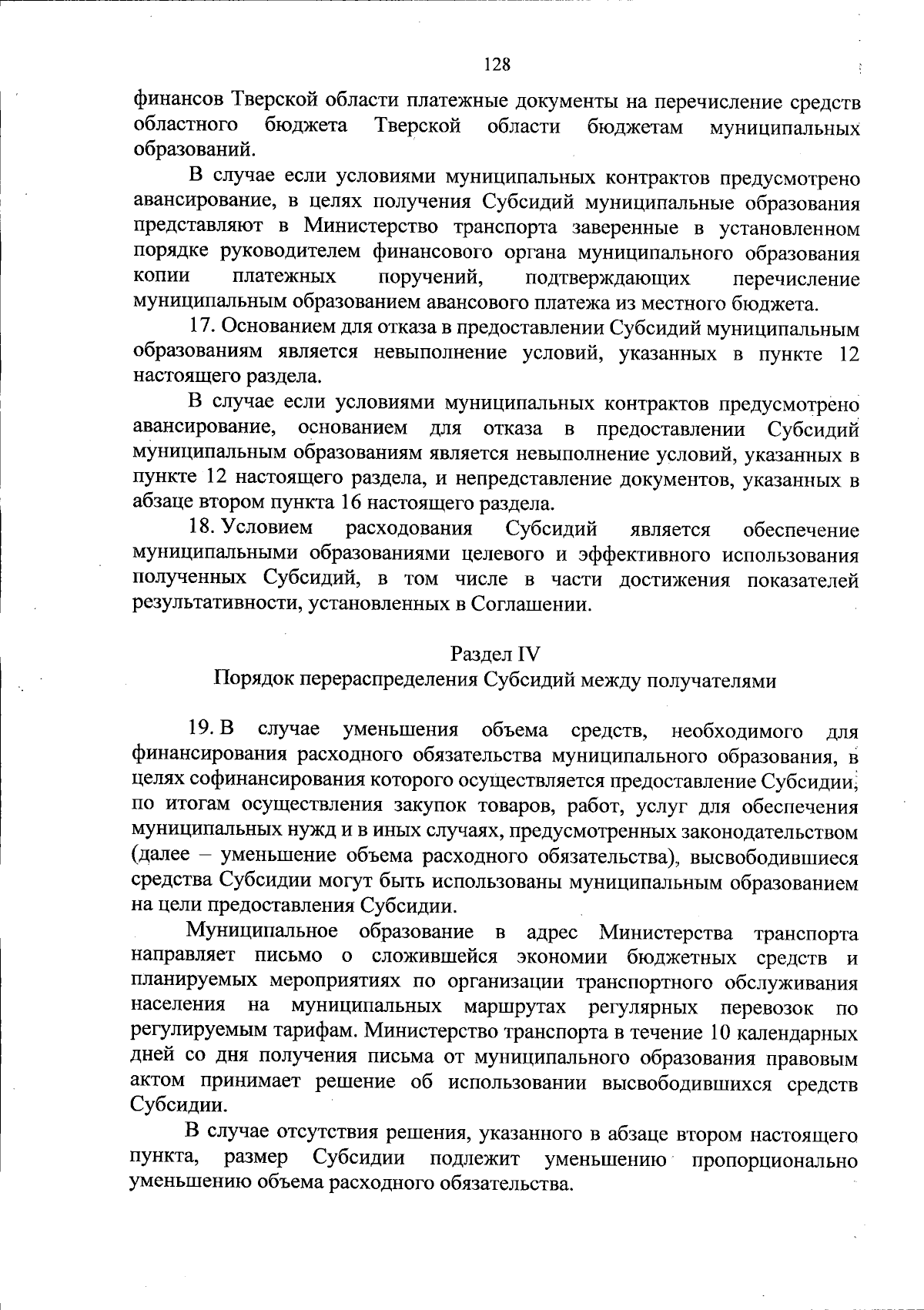 128

финансов Тверской области платежные документы на перечисление средств областного бюджета Тверской области бюджетам муниципальных образований.

В случае если условиями муниципальных контрактов предусмотрено авансирование, в целях получения Субсидий муниципальные образования представляют в Министерство транспорта заверенные в установленном порядке руководителем финансового органа муниципального образования копии платежных поручений, подтверждающих перечисление муниципальным образованием авансового платежа из местного бюджета.

17. Основанием для отказа в предоставлении Субсидий муниципальным образованиям является невыполнение условий, указанных в пункте 12 настоящего раздела.

В случае если условиями муниципальных контрактов предусмотрено авансирование, основанием для отказа в предоставлении Субсидий муниципальным образованиям является невыполнение условий, указанных в пункте 12 настоящего раздела, и непредставление документов, указанных в абзаце втором пункта 16 настоящего раздела.

18. Условием расходования Субсидий является обеспечение муниципальными образованиями целевого и эффективного использования полученных Субсидий, в том числе в части достижения показателей результативности, установленных в Соглашении.

Раздел IV
Порядок перераспределения Субсидий между получателями

19. В случае уменьшения объема средств, необходимого для финансирования расходного обязательства муниципального образования, в целях софинансирования которого осуществляется предоставление Субсидии, по итогам осуществления закупок товаров, работ, услуг для обеспечения муниципальных нужд и в иных случаях, предусмотренных законодательством (далее – уменьшение объема расходного обязательства), высвободившиеся средства Субсидии могут быть использованы муниципальным образованием на цели предоставления Субсидии.

Муниципальное образование в адрес Министерства транспорта направляет письмо о сложившейся экономии бюджетных средств и планируемых мероприятиях по организации транспортного обслуживания населения на муниципальных маршрутах регулярных перевозок по регулируемым тарифам. Министерство транспорта в течение 10 календарных дней со дня получения письма от муниципального образования правовым актом принимает решение об использовании высвободившихся средств Субсидии.

В случае отсутствия решения, указанного в абзаце втором настоящего пункта, размер Субсидии подлежит уменьшению пропорционально уменьшению объема расходного обязательства.